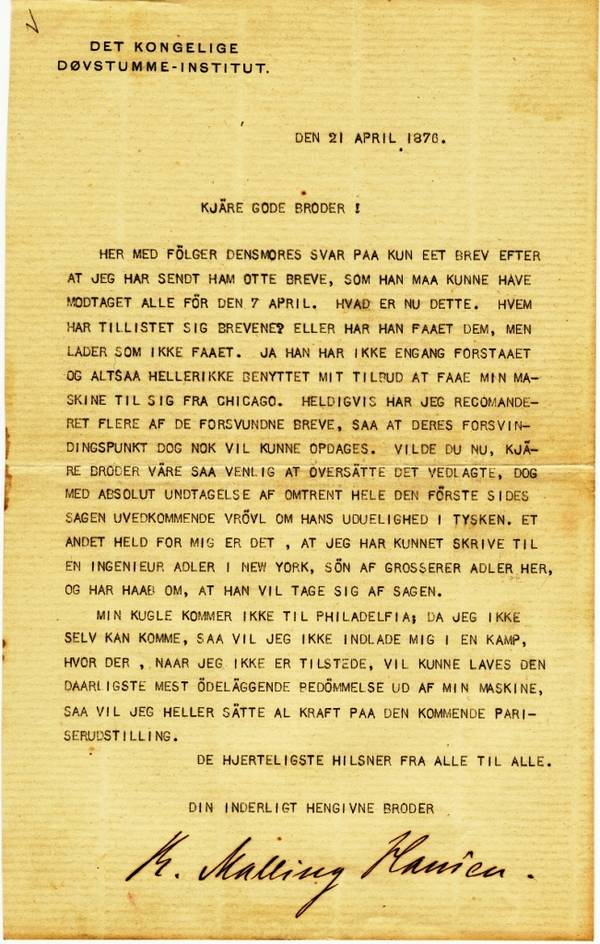 DET KONGELIGE
DØVSTUMME-INSTITUT.

DEN 21 APRIL 1876.

KJÄRE GODE BRODER !

HER MED FÖLGER DENSMORES SVAR PAA KUN EET BREV EFTER AT JEG HAR SENDT HAM OTTE BREVE, SOM HAN MAA KUNNE HAVE MODTAGET ALLE FÖR DEN 7 APRIL. HVAD ER NU DETTE. HVEM HAR TILLISTET SIG BREVENE? ELLER HAR HAN FAAET DEM, MEN LADER SOM IKKE FAAET. JA HAN HAR IKKE ENGANG FORSTAAET OG ALTSAA HELLERIKKE BENYTTET MIT TILBUD AT FAAE MIN MASKINE TIL SIG FRA CHICAGO. HELDIGVIS HAR JEG RECOMANDERET FLERE AF DE FORSVUNDNE BREVE, SAA AT DERES FORSVINDINGSPUNKT DOG NOK VIL KUNNE OPDAGES. VILDE DU NU, KJÄRE BRODER VÄRE SAA VENLIG AT OVERSÄTTE DET VEDLAGTE, DOG MED ABSOLUT UNDTAGELSE AF OMTRENT HELE DEN FÖRSTE SIDES SAGEN UVEDKOMMENDE VRÖVL OM HANS UDUELIGHED I TYSKEN. ET ANDET HELD FOR MIG ER DET , AT JEG HAR KUNNET SKRIVE TIL EN INGENIEUR ADLER I NEW YORK, SÖN AF GROSSERER ADLER HER, OG HAR HAAB OM, AT HAN VIL TAGE SIG AF SAGEN.

MIN KUGLE KOMMER IKKE TIL PHILADELFIA; DA JEG IKKE SELV KAN KOMME, SAA VIL JEG IKKE INDLADE MIG I EN KAMP, HVOR DER , NAAR JEG IKKE ER TILSTEDE, VIL KUNNE LAVES DEN DAARLIGSTE MEST ÖDELÄGGENDE BEDÖMMELSE UD AF MIN MASKINE, SAA VIL JEG HELLER SÄTTE AL KRAFT PAA DEN KOMMENDE PARISERUDSTILLING.

DE HJERTELIGSTE HILSNER FRA ALLE TIL ALLE.

DIN INDERLIGT HENGIVNE BRODER

R. Malling Hansen.